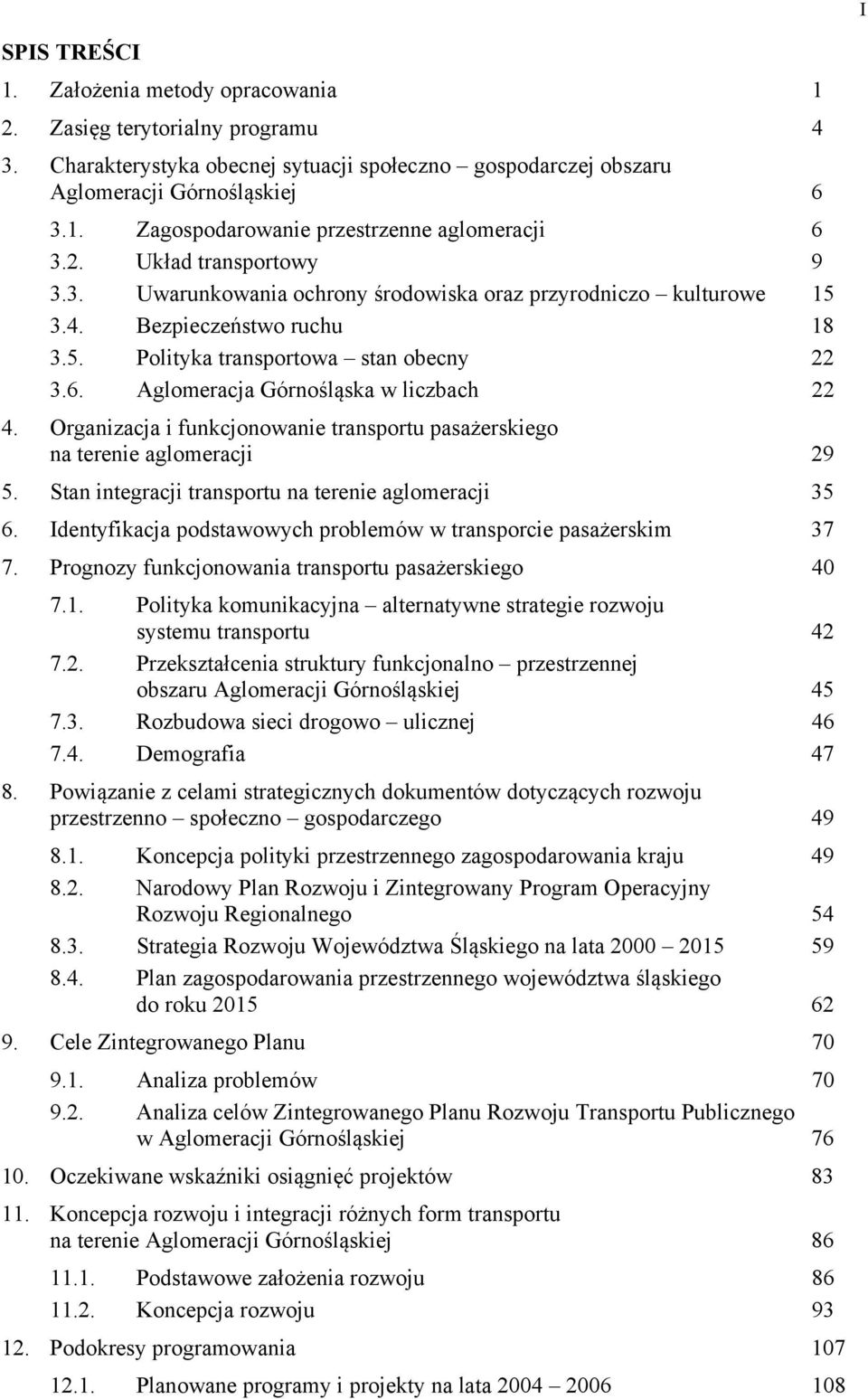 I

SPIS TREŚCI

1. Założenia metody opracowania 1

2. Zasięg terytorialny programu 4

3. Charakterystyka obecnej sytuacji społeczno – gospodarczej obszaru Aglomeracji Górnośląskiej 6

3.1. Zagospodarowanie przestrzenne aglomeracji 6

3.2. Układ transportowy 9

3.3. Uwarunkowania ochrony środowiska oraz przyrodniczo – kulturowe 15

3.4. Bezpieczeństwo ruchu 18

3.5. Polityka transportowa – stan obecny 22

3.6. Aglomeracja Górnośląska w liczbach 22

4. Organizacja i funkcjonowanie transportu pasażerskiego na terenie aglomeracji 29

5. Stan integracji transportu na terenie aglomeracji 35

6. Identyfikacja podstawowych problemów w transporcie pasażerskim 37

7. Prognozy funkcjonowania transportu pasażerskiego 40

7.1. Polityka komunikacyjna – alternatywne strategie rozwoju systemu transportu 42

7.2. Przekształcenia struktury funkcjonalno – przestrzennej obszaru Aglomeracji Górnośląskiej 45

7.3. Rozbudowa sieci drogowo – ulicznej 46

7.4. Demografia 47

8. Powiązanie z celami strategicznych dokumentów dotyczących rozwoju przestrzenno – społeczno – gospodarczego 49

8.1. Koncepcja polityki przestrzennego zagospodarowania kraju 49

8.2. Narodowy Plan Rozwoju i Zintegrowany Program Operacyjny Rozwoju Regionalnego 54

8.3. Strategia Rozwoju Województwa Śląskiego na lata 2000 – 2015 59

8.4. Plan zagospodarowania przestrzennego województwa śląskiego do roku 2015 62

9. Cele Zintegrowanego Planu 70

9.1. Analiza problemów 70

9.2. Analiza celów Zintegrowanego Planu Rozwoju Transportu Publicznego w Aglomeracji Górnośląskiej 76

10. Oczekiwane wskaźniki osiągnięć projektów 83

11. Koncepcja rozwoju i integracji różnych form transportu na terenie Aglomeracji Górnośląskiej 86

11.1. Podstawowe założenia rozwoju 86

11.2. Koncepcja rozwoju 93

12. Podokresy programowania 107

12.1. Planowane programy i projekty na lata 2004 – 2006 108